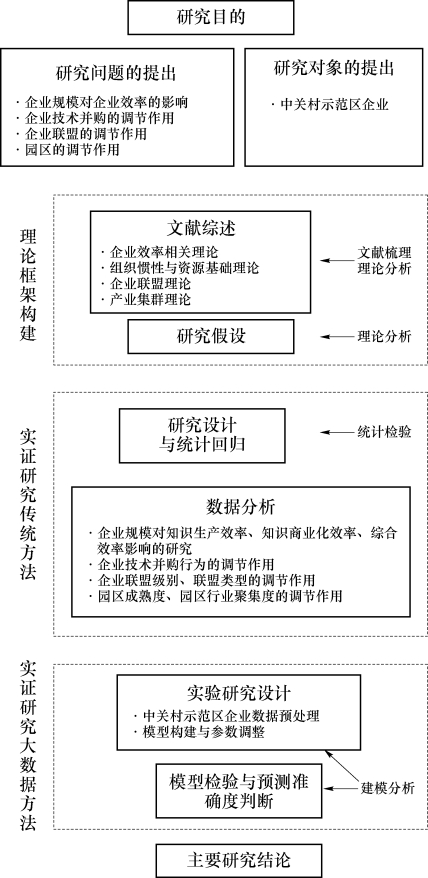 研究目的

研究问题的提出

· 企业规模对企业效率的影响
· 企业技术并购的调节作用
· 企业联盟的调节作用
· 园区的调节作用

研究对象的提出

· 中关村示范区企业

理论框架构建

文献综述

· 企业效率相关理论
· 组织惯性与资源基础理论
· 企业联盟理论
· 产业集群理论

文献梳理 理论分析

研究假设

理论分析

实证研究传统方法

研究设计与统计回归

统计检验

数据分析

· 企业规模对知识生产效率、知识商业化效率、综合效率影响的研究
· 企业技术并购行为的调节作用
· 企业联盟级别、联盟类型的调节作用
· 园区成熟度、园区行业聚集度的调节作用

实证研究大数据方法

实验研究设计

· 中关村示范区企业数据预处理
· 模型构建与参数调整

模型检验与预测准确度判断

建模分析

主要研究结论